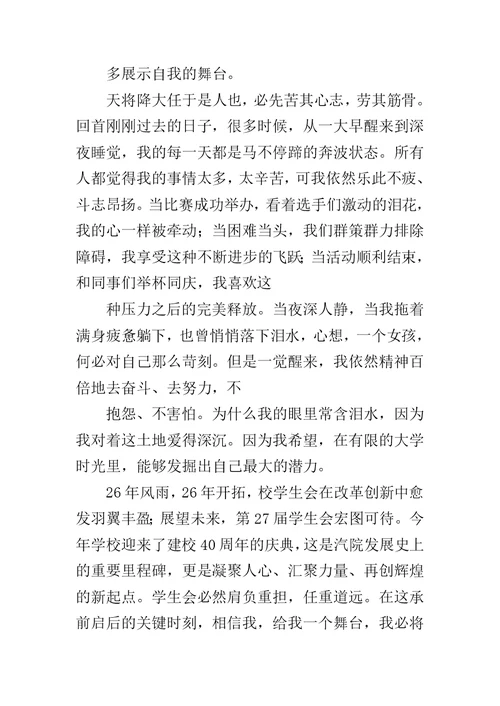 多展示自我的舞台。

天将降大任于是人也，必先苦其心志，劳其筋骨。回首刚刚过去的日子，很多时候，从一大早醒来到深夜睡觉，我的每一天都是马不停蹄的奔波状态。所有人都觉得我的事情太多，太辛苦，可我依然乐此不疲、斗志昂扬。当比赛成功举办，看着选手们激动的泪花，我的心一样被牵动；当困难当头，我们群策群力排除障碍，我享受这种不断进步的飞跃；当活动顺利结束，和同事们举杯同庆，我喜欢这

种压力之后的完美释放。当夜深人静，当我拖着满身疲惫躺下，也曾悄悄落下泪水，心想，一个女孩，何必对自己那么苛刻。但是一觉醒来，我依然精神百倍地去奋斗、去努力，不

抱怨、不害怕。为什么我的眼里常含泪水，因为我对着这土地爱得深沉。因为我希望，在有限的大学时光里，能够发掘出自己最大的潜力。

26年风雨，26年开拓，校学生会在改革创新中愈发羽翼丰盈；展望未来，第27届学生会宏图可待。今年学校迎来了建校40周年的庆典，这是汽院发展史上的重要里程碑，更是凝聚人心、汇聚力量、再创辉煌的新起点。学生会必然肩负重担，任重道远。在这承前启后的关键时刻，相信我，给我一个舞台，我必将